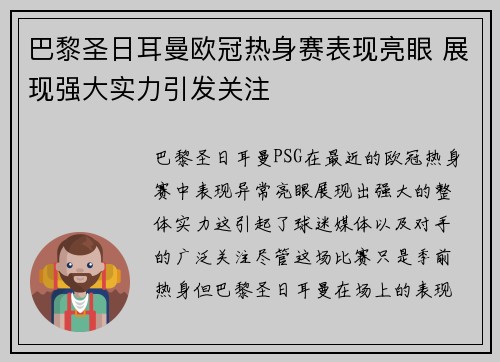 巴黎圣日耳曼欧冠热身赛表现亮眼 展现强大实力引发关注

巴黎圣日耳曼PSG在最近的欧冠热身赛中表现异常亮眼展现出强大的整体实力这引起了球迷媒体以及对手的广泛关注尽管这场比赛只是季前热身但巴黎圣日耳曼在场上的表现